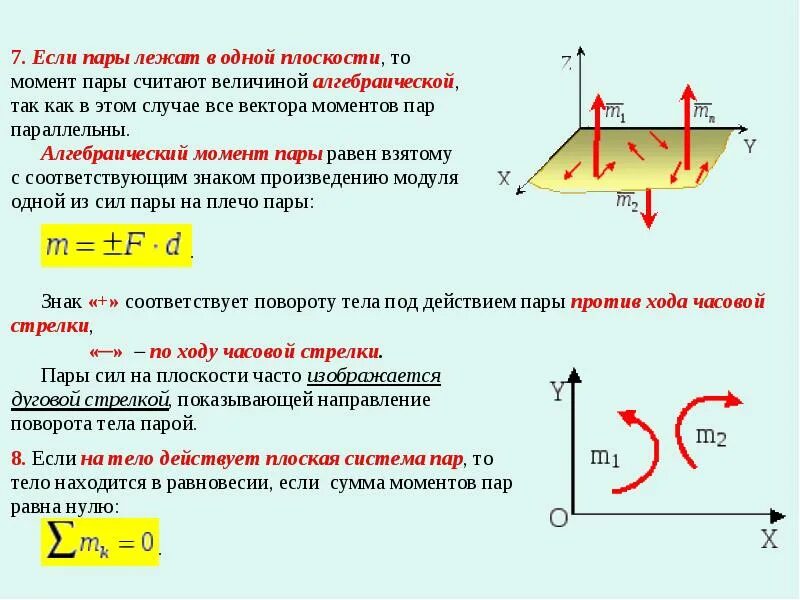 7. Если пары лежат в одной плоскости, то момент пары считают величиной алгебраической, так как в этом случае все вектора моментов пар параллельны.

Алгебраический момент пары равен взятому с соответствующим знаком произведению модуля одной из сил пары на плечо пары:

$m = \pm F \cdot d$.

Z
$\overline{m}_1$
$\overline{m}_n$
Y
X
$\overline{m}_2$

Знак «+» соответствует повороту тела под действием пары против хода часовой стрелки,

«–» – по ходу часовой стрелки.

Пары сил на плоскости часто изображается дуговой стрелкой, показывающей направление поворота тела парой.

8. Если на тело действует плоская система пар, то тело находится в равновесии, если сумма моментов пар равна нулю:

$\sum m_k = 0$.

Y
$m_1$
$m_2$
O
X